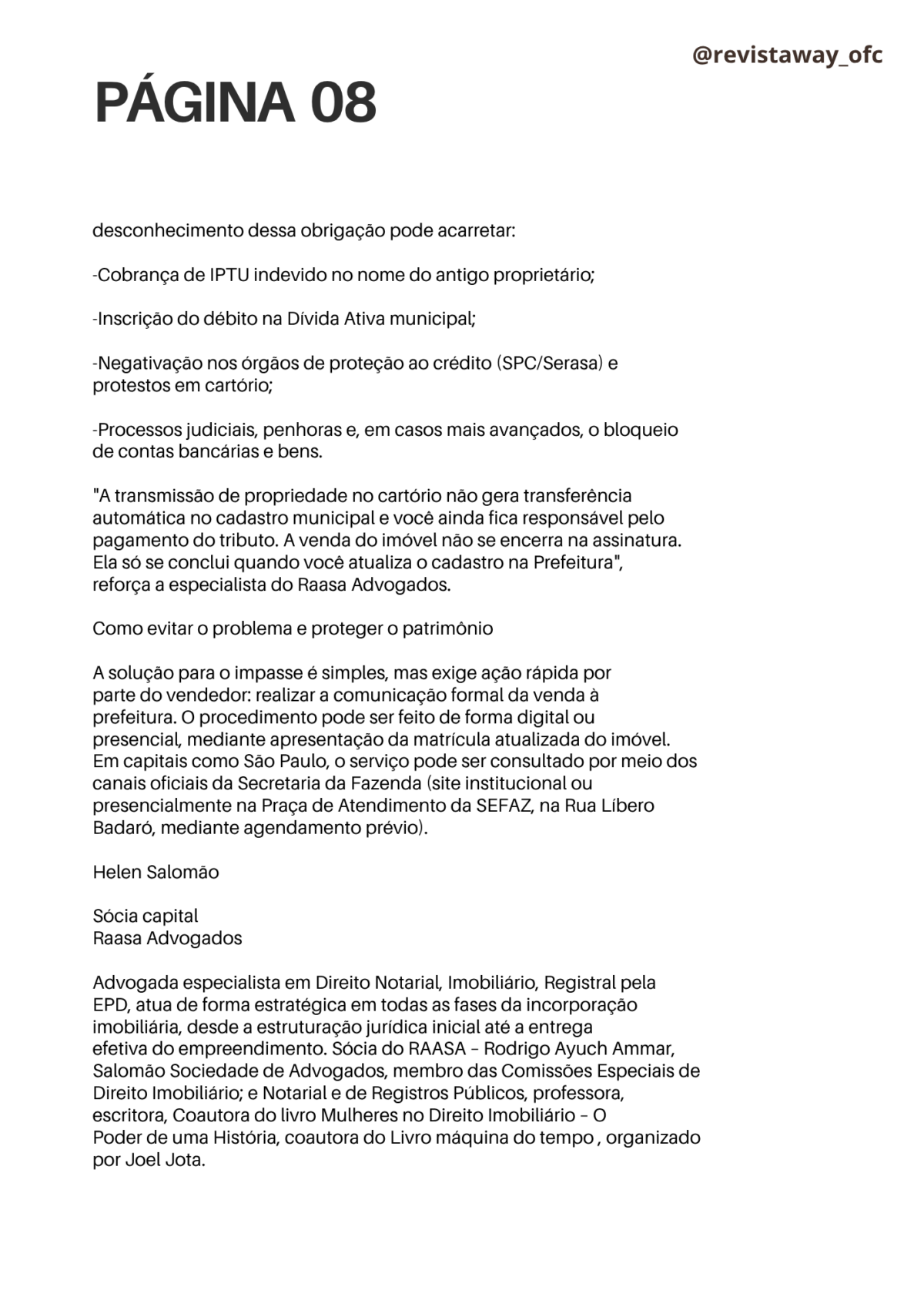 @revistaway_ofc

PÁGINA 08

desconhecimento dessa obrigação pode acarretar:

-Cobrança de IPTU indevido no nome do antigo proprietário;

-Inscrição do débito na Dívida Ativa municipal;

-Negativação nos órgãos de proteção ao crédito (SPC/Serasa) e protestos em cartório;

-Processos judiciais, penhoras e, em casos mais avançados, o bloqueio de contas bancárias e bens.

"A transmissão de propriedade no cartório não gera transferência automática no cadastro municipal e você ainda fica responsável pelo pagamento do tributo. A venda do imóvel não se encerra na assinatura. Ela só se conclui quando você atualiza o cadastro na Prefeitura", reforça a especialista do Raasa Advogados.

Como evitar o problema e proteger o patrimônio

A solução para o impasse é simples, mas exige ação rápida por parte do vendedor: realizar a comunicação formal da venda à prefeitura. O procedimento pode ser feito de forma digital ou presencial, mediante apresentação da matrícula atualizada do imóvel. Em capitais como São Paulo, o serviço pode ser consultado por meio dos canais oficiais da Secretaria da Fazenda (site institucional ou presencialmente na Praça de Atendimento da SEFAZ, na Rua Líbero Badaró, mediante agendamento prévio).

Helen Salomão

Sócia capital
Raasa Advogados

Advogada especialista em Direito Notarial, Imobiliário, Registral pela EPD, atua de forma estratégica em todas as fases da incorporação imobiliária, desde a estruturação jurídica inicial até a entrega efetiva do empreendimento. Sócia do RAASA – Rodrigo Ayuch Ammar, Salomão Sociedade de Advogados, membro das Comissões Especiais de Direito Imobiliário; e Notarial e de Registros Públicos, professora, escritora, Coautora do livro Mulheres no Direito Imobiliário – O Poder de uma História, coautora do Livro máquina do tempo , organizado por Joel Jota.